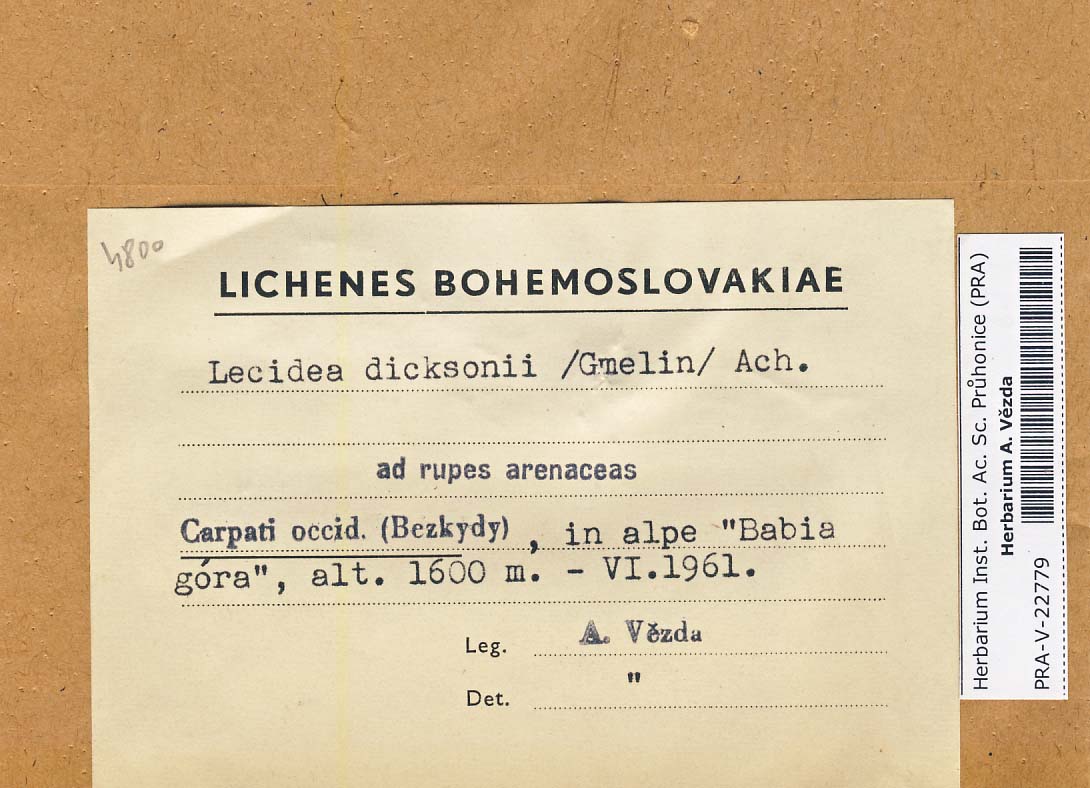 4800

LICHENES BOHEMOSLOVAKIAE

Lecidea dicksonii /Gmelin/ Ach.

ad rupes arenaceas

Carpati occid. (Bezkydy), in alpe "Babia góra", alt. 1600 m. - VI.1961.

Leg. A. Vězda

Det. "

Herbarium Inst. Bot. Ac. Sc. Průhonice (PRA)
Herbarium A. Vězda
PRA-V-22779